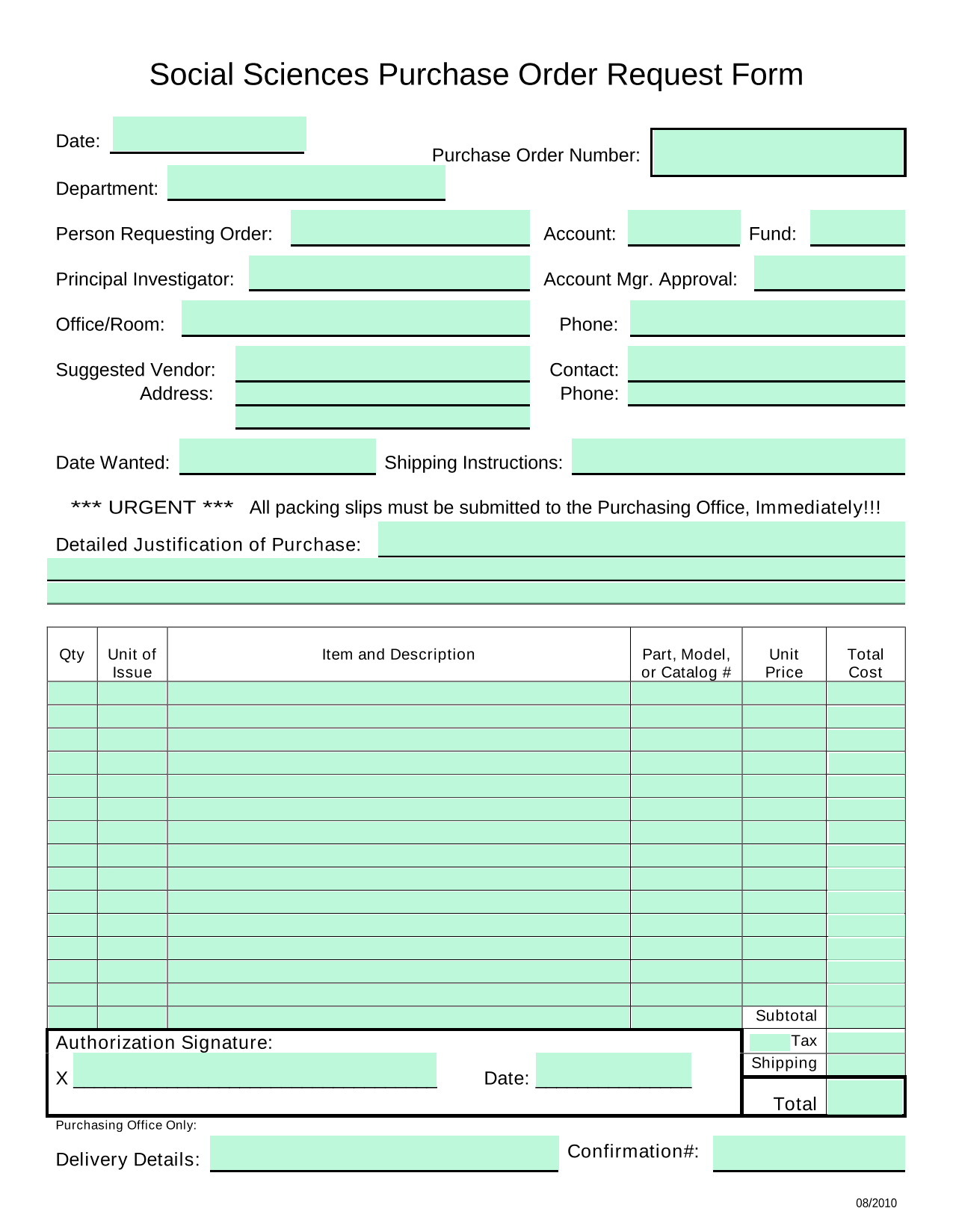 Social Sciences Purchase Order Request Form

Date:

Purchase Order Number:

Department:

Person Requesting Order:

Account:

Fund:

Principal Investigator:

Account Mgr. Approval:

Office/Room:

Phone:

Suggested Vendor:

Address:

Contact:

Phone:

Date Wanted:

Shipping Instructions:

*** URGENT *** All packing slips must be submitted to the Purchasing Office, Immediately!!!

Detailed Justification of Purchase:

| Qty | Unit of Issue | Item and Description | Part, Model, or Catalog # | Unit Price | Total Cost |
|---|---|---|---|---|---|
| | | | | | |
| | | | | | |
| | | | | | |
| | | | | | |
| | | | | | |
| | | | | | |
| | | | | | |
| | | | | | |
| | | | | | |
| | | | | | |
| | | | | | |
| | | | | | |
| | | | | | |
| | | | | | |
| | | | | Subtotal | |
| | | | | Tax | |
| | | | | Shipping | |
| | | | | Total | |

Authorization Signature:

X

Date:

Purchasing Office Only:

Delivery Details:

Confirmation#:

08/2010